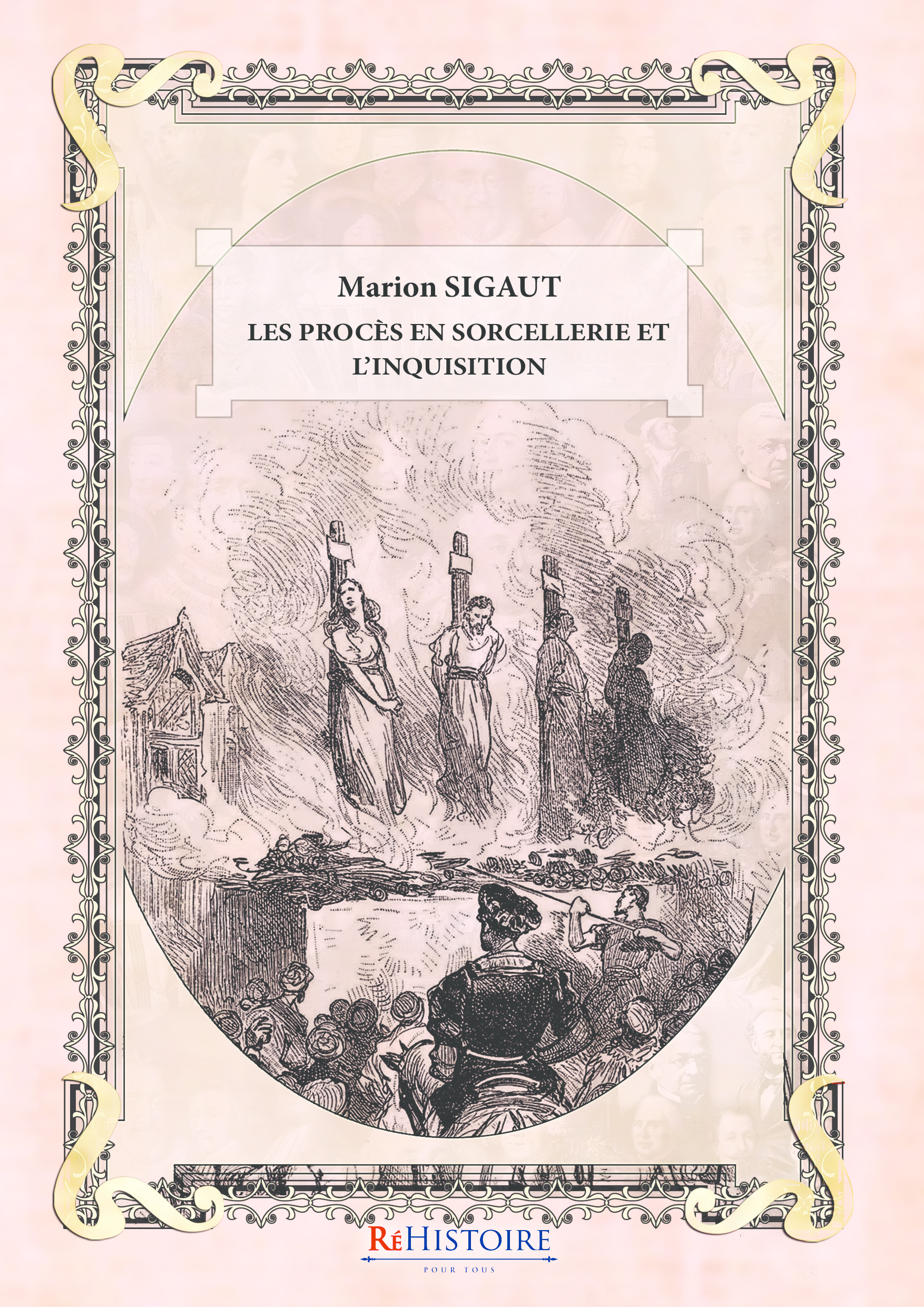 Marion SIGAUT

LES PROCÈS EN SORCELLERIE ET L'INQUISITION

RéHISTOIRE
POUR TOUS